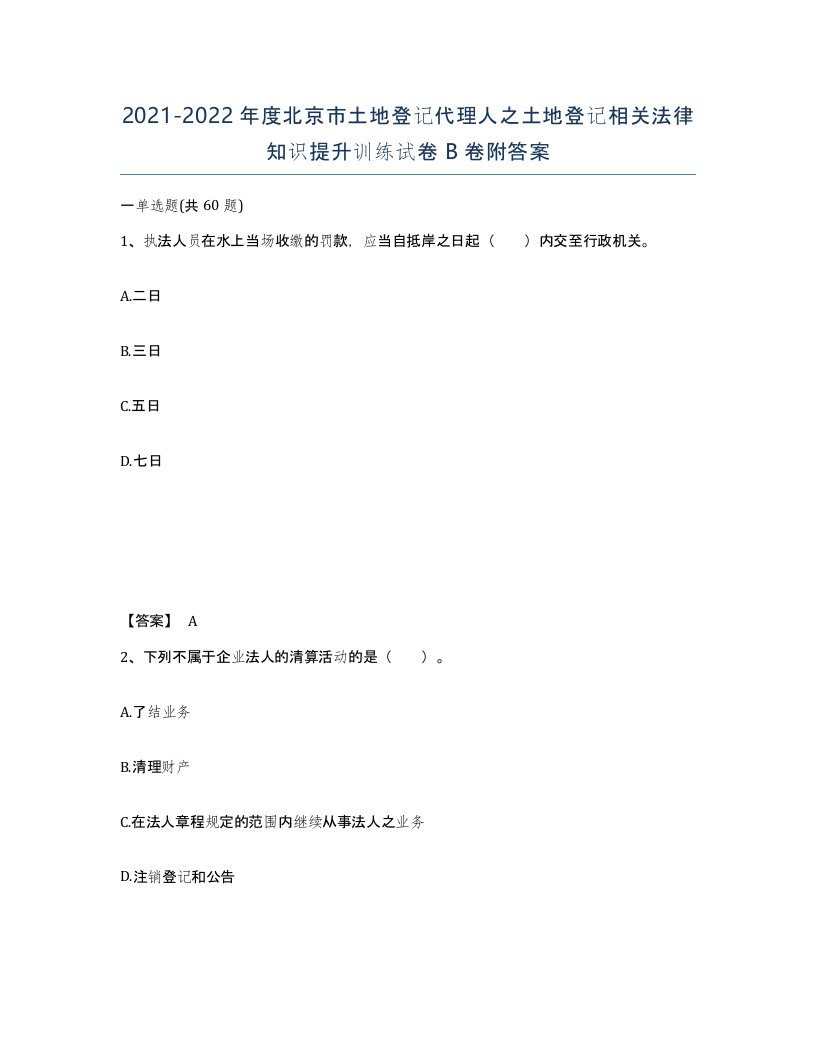 2021-2022年度北京市土地登记代理人之土地登记相关法律知识提升训练试卷B卷附答案

一单选题(共60题)

1、执法人员在水上当场收缴的罚款，应当自抵岸之日起（　　）内交至行政机关。

A.二日

B.三日

C.五日

D.七日

【答案】 A

2、下列不属于企业法人的清算活动的是（　　）。

A.了结业务

B.清理财产

C.在法人章程规定的范围内继续从事法人之业务

D.注销登记和公告